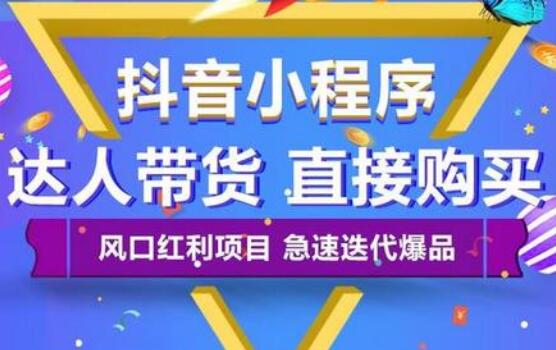 抖音小程序
达人带货 直接购买
风口红利项目 急速迭代爆品